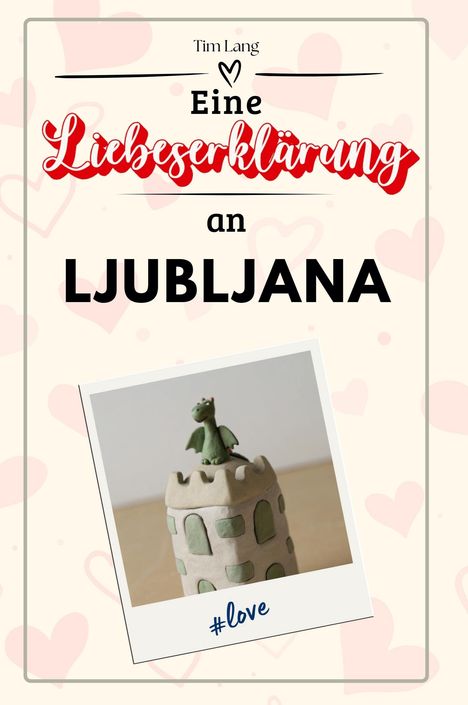 Tim Lang

Eine
Liebeserklärung
an
LJUBLJANA

#love